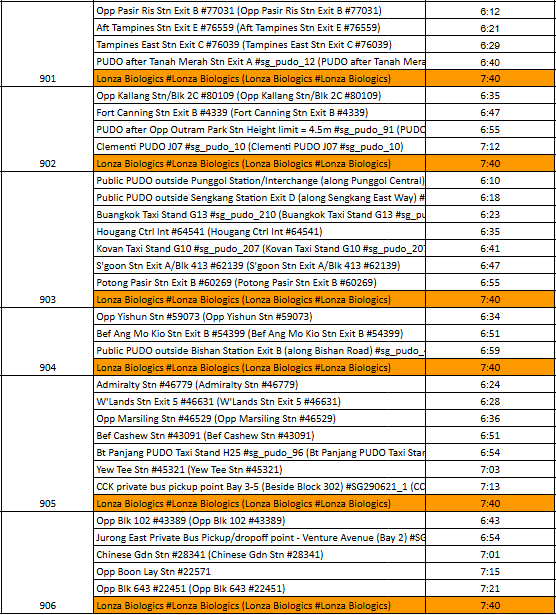 | | | |
|---|---|---|
| | Opp Pasir Ris Stn Exit B #77031 (Opp Pasir Ris Stn Exit B #77031) | 6:12 |
| | Aft Tampines Stn Exit E #76559 (Aft Tampines Stn Exit E #76559) | 6:21 |
| | Tampines East Stn Exit C #76039 (Tampines East Stn Exit C #76039) | 6:29 |
| | PUDO after Tanah Merah Stn Exit A #sg_pudo_12 (PUDO after Tanah Mera | 6:40 |
| 901 | Lonza Biologics #Lonza Biologics (Lonza Biologics #Lonza Biologics) | 7:40 |
| | Opp Kallang Stn/Blk 2C #80109 (Opp Kallang Stn/Blk 2C #80109) | 6:35 |
| | Fort Canning Stn Exit B #4339 (Fort Canning Stn Exit B #4339) | 6:47 |
| | PUDO after Opp Outram Park Stn Height limit = 4.5m #sg_pudo_91 (PUDO | 6:55 |
| | Clementi PUDO J07 #sg_pudo_10 (Clementi PUDO J07 #sg_pudo_10) | 7:12 |
| 902 | Lonza Biologics #Lonza Biologics (Lonza Biologics #Lonza Biologics) | 7:40 |
| | Public PUDO outside Punggol Station/Interchange (along Punggol Central) | 6:10 |
| | Public PUDO outside Sengkang Station Exit D (along Sengkang East Way) # | 6:18 |
| | Buangkok Taxi Stand G13 #sg_pudo_210 (Buangkok Taxi Stand G13 #sg_pu | 6:23 |
| | Hougang Ctrl Int #64541 (Hougang Ctrl Int #64541) | 6:35 |
| | Kovan Taxi Stand G10 #sg_pudo_207 (Kovan Taxi Stand G10 #sg_pudo_20 | 6:41 |
| | S'goon Stn Exit A/Blk 413 #62139 (S'goon Stn Exit A/Blk 413 #62139) | 6:47 |
| | Potong Pasir Stn Exit B #60269 (Potong Pasir Stn Exit B #60269) | 6:55 |
| 903 | Lonza Biologics #Lonza Biologics (Lonza Biologics #Lonza Biologics) | 7:40 |
| | Opp Yishun Stn #59073 (Opp Yishun Stn #59073) | 6:34 |
| | Bef Ang Mo Kio Stn Exit B #54399 (Bef Ang Mo Kio Stn Exit B #54399) | 6:51 |
| | Public PUDO outside Bishan Station Exit B (along Bishan Road) #sg_pudo_ | 6:59 |
| 904 | Lonza Biologics #Lonza Biologics (Lonza Biologics #Lonza Biologics) | 7:40 |
| | Admiralty Stn #46779 (Admiralty Stn #46779) | 6:24 |
| | W'Lands Stn Exit 5 #46631 (W'Lands Stn Exit 5 #46631) | 6:28 |
| | Opp Marsiling Stn #46529 (Opp Marsiling Stn #46529) | 6:36 |
| | Bef Cashew Stn #43091 (Bef Cashew Stn #43091) | 6:51 |
| | Bt Panjang PUDO Taxi Stand H25 #sg_pudo_96 (Bt Panjang PUDO Taxi Star | 6:54 |
| | Yew Tee Stn #45321 (Yew Tee Stn #45321) | 7:03 |
| | CCK private bus pickup point Bay 3-5 (Beside Block 302) #SG290621_1 (CC | 7:13 |
| 905 | Lonza Biologics #Lonza Biologics (Lonza Biologics #Lonza Biologics) | 7:40 |
| | Opp Blk 102 #43389 (Opp Blk 102 #43389) | 6:43 |
| | Jurong East Private Bus Pickup/dropoff point - Venture Avenue (Bay 2) #SG | 6:54 |
| | Chinese Gdn Stn #28341 (Chinese Gdn Stn #28341) | 7:01 |
| | Opp Boon Lay Stn #22571 | 7:15 |
| | Opp Blk 643 #22451 (Opp Blk 643 #22451) | 7:21 |
| 906 | Lonza Biologics #Lonza Biologics (Lonza Biologics #Lonza Biologics) | 7:40 |